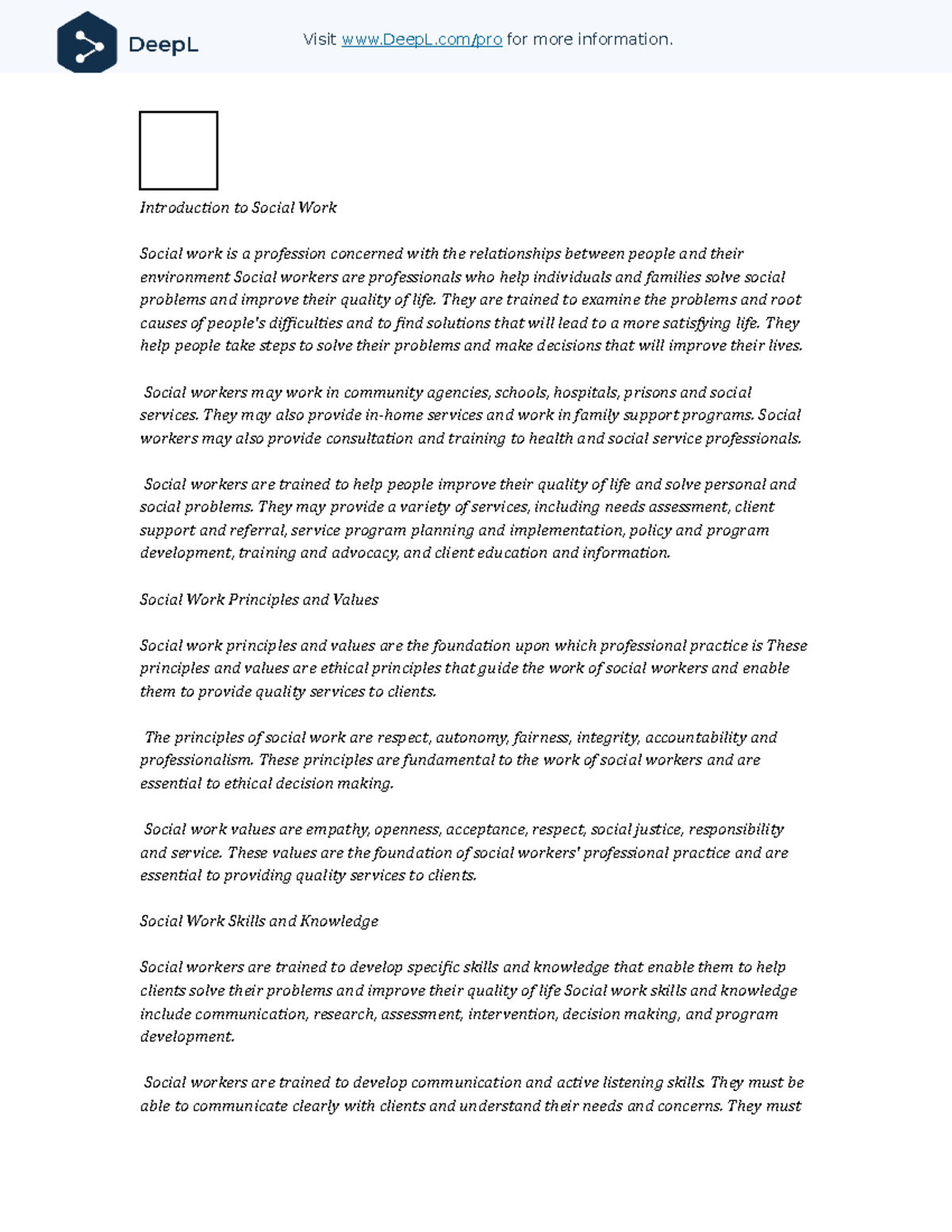 DeepL

Visit www.DeepL.com/pro for more information.

Introduction to Social Work

Social work is a profession concerned with the relationships between people and their environment Social workers are professionals who help individuals and families solve social problems and improve their quality of life. They are trained to examine the problems and root causes of people's difficulties and to find solutions that will lead to a more satisfying life. They help people take steps to solve their problems and make decisions that will improve their lives.

Social workers may work in community agencies, schools, hospitals, prisons and social services. They may also provide in-home services and work in family support programs. Social workers may also provide consultation and training to health and social service professionals.

Social workers are trained to help people improve their quality of life and solve personal and social problems. They may provide a variety of services, including needs assessment, client support and referral, service program planning and implementation, policy and program development, training and advocacy, and client education and information.

Social Work Principles and Values

Social work principles and values are the foundation upon which professional practice is These principles and values are ethical principles that guide the work of social workers and enable them to provide quality services to clients.

The principles of social work are respect, autonomy, fairness, integrity, accountability and professionalism. These principles are fundamental to the work of social workers and are essential to ethical decision making.

Social work values are empathy, openness, acceptance, respect, social justice, responsibility and service. These values are the foundation of social workers' professional practice and are essential to providing quality services to clients.

Social Work Skills and Knowledge

Social workers are trained to develop specific skills and knowledge that enable them to help clients solve their problems and improve their quality of life Social work skills and knowledge include communication, research, assessment, intervention, decision making, and program development.

Social workers are trained to develop communication and active listening skills. They must be able to communicate clearly with clients and understand their needs and concerns. They must